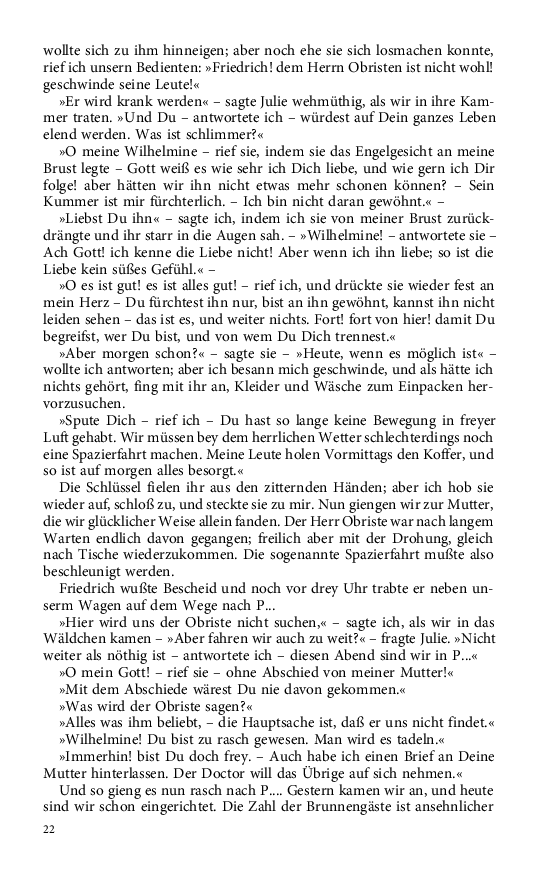 wollte sich zu ihm hinneigen; aber noch ehe sie sich losmachen konnte, rief ich unsern Bedienten: »Friedrich! dem Herrn Obristen ist nicht wohl! geschwinde seine Leute!«

»Er wird krank werden« – sagte Julie wehmüthig, als wir in ihre Kammer traten. »Und Du – antwortete ich – würdest auf Dein ganzes Leben elend werden. Was ist schlimmer?«

»O meine Wilhelmine – rief sie, indem sie das Engelgesicht an meine Brust legte – Gott weiß es wie sehr ich Dich liebe, und wie gern ich Dir folge! aber hätten wir ihn nicht etwas mehr schonen können? – Sein Kummer ist mir fürchterlich. – Ich bin nicht daran gewöhnt.« –

»Liebst Du ihn« – sagte ich, indem ich sie von meiner Brust zurückdrängte und ihr starr in die Augen sah. – »Wilhelmine! – antwortete sie – Ach Gott! ich kenne die Liebe nicht! Aber wenn ich ihn liebe; so ist die Liebe kein süßes Gefühl.« –

»O es ist gut! es ist alles gut! – rief ich, und drückte sie wieder fest an mein Herz – Du fürchtest ihn nur, bist an ihn gewöhnt, kannst ihn nicht leiden sehen – das ist es, und weiter nichts. Fort! fort von hier! damit Du begreifst, wer Du bist, und von wem Du Dich trennest.«

»Aber morgen schon?« – sagte sie – »Heute, wenn es möglich ist« – wollte ich antworten; aber ich besann mich geschwinde, und als hätte ich nichts gehört, fing mit ihr an, Kleider und Wäsche zum Einpacken hervorzusuchen.

»Spute Dich – rief ich – Du hast so lange keine Bewegung in freyer Luft gehabt. Wir müssen bey dem herrlichen Wetter schlechterdings noch eine Spazierfahrt machen. Meine Leute holen Vormittags den Koffer, und so ist auf morgen alles besorgt.«

Die Schlüssel fielen ihr aus den zitternden Händen; aber ich hob sie wieder auf, schloß zu, und steckte sie zu mir. Nun giengen wir zur Mutter, die wir glücklicher Weise allein fanden. Der Herr Obriste war nach langem Warten endlich davon gegangen; freilich aber mit der Drohung, gleich nach Tische wiederzukommen. Die sogenannte Spazierfahrt mußte also beschleunigt werden.

Friedrich wußte Bescheid und noch vor drey Uhr trabte er neben unserm Wagen auf dem Wege nach P...

»Hier wird uns der Obriste nicht suchen,« – sagte ich, als wir in das Wäldchen kamen – »Aber fahren wir auch zu weit?« – fragte Julie. »Nicht weiter als nöthig ist – antwortete ich – diesen Abend sind wir in P...«

»O mein Gott! – rief sie – ohne Abschied von meiner Mutter!«

»Mit dem Abschiede wärest Du nie davon gekommen.«

»Was wird der Obriste sagen?«

»Alles was ihm beliebt, – die Hauptsache ist, daß er uns nicht findet.«

»Wilhelmine! Du bist zu rasch gewesen. Man wird es tadeln.«

»Immerhin! bist Du doch frey. – Auch habe ich einen Brief an Deine Mutter hinterlassen. Der Doctor will das Übrige auf sich nehmen.«

Und so gieng es nun rasch nach P.... Gestern kamen wir an, und heute sind wir schon eingerichtet. Die Zahl der Brunnengäste ist ansehnlicher

22